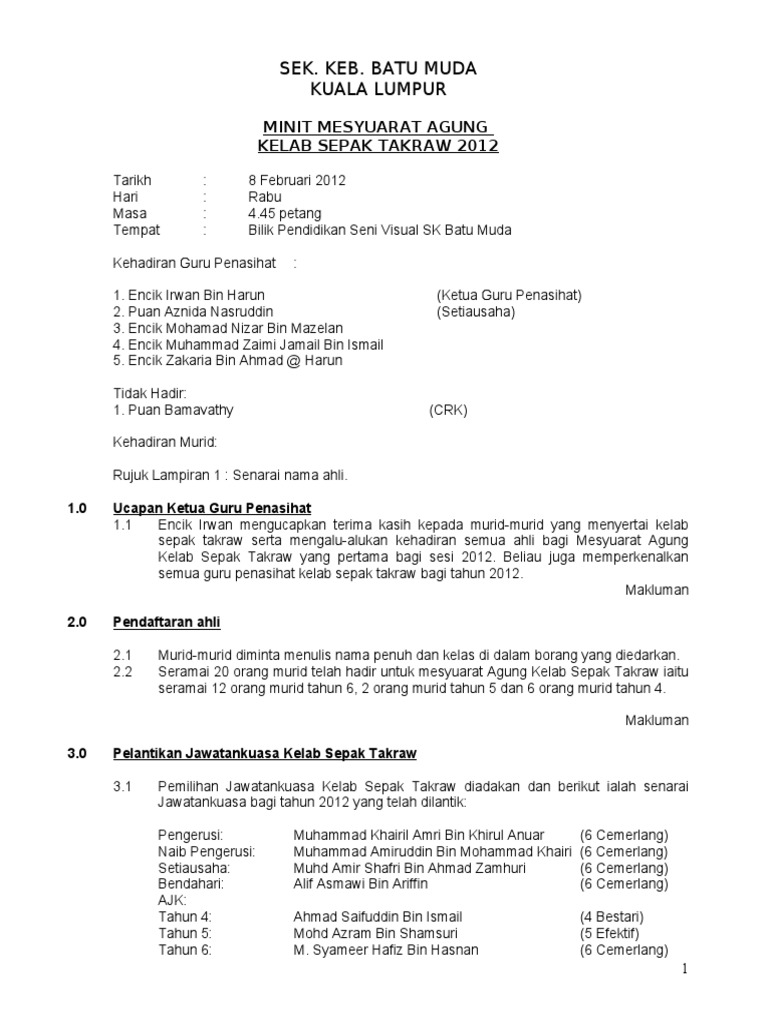 SEK. KEB. BATU MUDA
KUALA LUMPUR

MINIT MESYUARAT AGUNG
KELAB SEPAK TAKRAW 2012

Tarikh : 8 Februari 2012
Hari : Rabu
Masa : 4.45 petang
Tempat : Bilik Pendidikan Seni Visual SK Batu Muda

Kehadiran Guru Penasihat :

1. Encik Irwan Bin Harun (Ketua Guru Penasihat)
2. Puan Aznida Nasruddin (Setiausaha)
3. Encik Mohamad Nizar Bin Mazelan
4. Encik Muhammad Zaimi Jamail Bin Ismail
5. Encik Zakaria Bin Ahmad @ Harun

Tidak Hadir:
1. Puan Bamavathy (CRK)

Kehadiran Murid:

Rujuk Lampiran 1 : Senarai nama ahli.

1.0 Ucapan Ketua Guru Penasihat
1.1 Encik Irwan mengucapkan terima kasih kepada murid-murid yang menyertai kelab sepak takraw serta mengalu-alukan kehadiran semua ahli bagi Mesyuarat Agung Kelab Sepak Takraw yang pertama bagi sesi 2012. Beliau juga memperkenalkan semua guru penasihat kelab sepak takraw bagi tahun 2012.
Makluman

2.0 Pendaftaran ahli

2.1 Murid-murid diminta menulis nama penuh dan kelas di dalam borang yang diedarkan.
2.2 Seramai 20 orang murid telah hadir untuk mesyuarat Agung Kelab Sepak Takraw iaitu seramai 12 orang murid tahun 6, 2 orang murid tahun 5 dan 6 orang murid tahun 4.

Makluman

3.0 Pelantikan Jawatankuasa Kelab Sepak Takraw

3.1 Pemilihan Jawatankuasa Kelab Sepak Takraw diadakan dan berikut ialah senarai Jawatankuasa bagi tahun 2012 yang telah dilantik:

Pengerusi: Muhammad Khairil Amri Bin Khirul Anuar (6 Cemerlang)
Naib Pengerusi: Muhammad Amiruddin Bin Mohammad Khairi (6 Cemerlang)
Setiausaha: Muhd Amir Shafri Bin Ahmad Zamhuri (6 Cemerlang)
Bendahari: Alif Asmawi Bin Ariffin (6 Cemerlang)
AJK:
Tahun 4: Ahmad Saifuddin Bin Ismail (4 Bestari)
Tahun 5: Mohd Azram Bin Shamsuri (5 Efektif)
Tahun 6: M. Syameer Hafiz Bin Hasnan (6 Cemerlang)

1